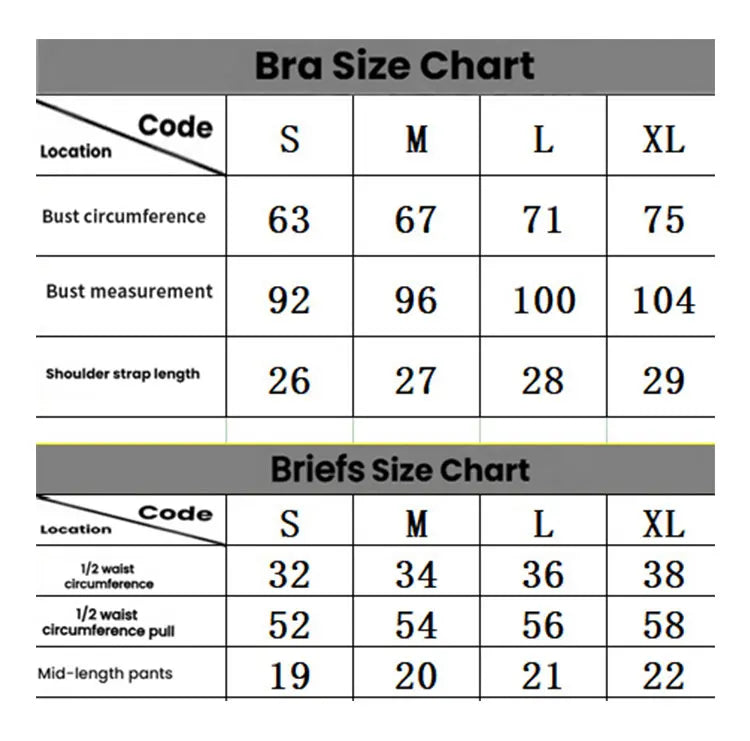 Bra Size Chart

| Code / Location | S | M | L | XL |
|---|---|---|---|---|
| Bust circumference | 63 | 67 | 71 | 75 |
| Bust measurement | 92 | 96 | 100 | 104 |
| Shoulder strap length | 26 | 27 | 28 | 29 |

Briefs Size Chart

| Code / Location | S | M | L | XL |
|---|---|---|---|---|
| 1/2 waist circumference | 32 | 34 | 36 | 38 |
| 1/2 waist circumference pull | 52 | 54 | 56 | 58 |
| Mid-length pants | 19 | 20 | 21 | 22 |